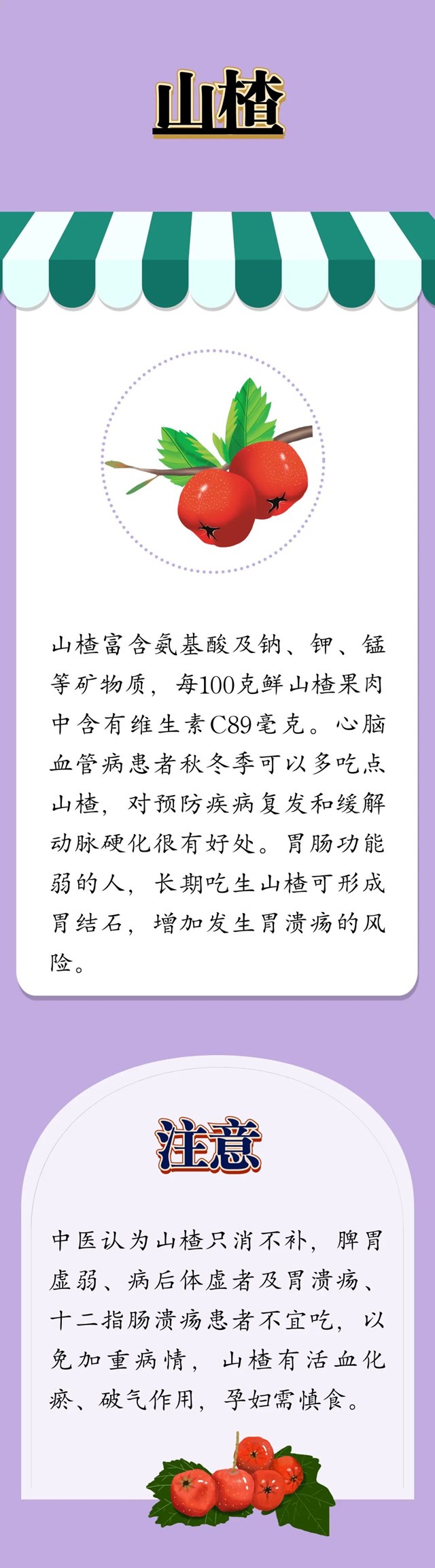 山楂

山楂富含氨基酸及钠、钾、锰等矿物质，每100克鲜山楂果肉中含有维生素C89毫克。心脑血管病患者秋冬季可以多吃点山楂，对预防疾病复发和缓解动脉硬化很有好处。胃肠功能弱的人，长期吃生山楂可形成胃结石，增加发生胃溃疡的风险。

注意

中医认为山楂只消不补，脾胃虚弱、病后体虚者及胃溃疡、十二指肠溃疡患者不宜吃，以免加重病情，山楂有活血化瘀、破气作用，孕妇需慎食。